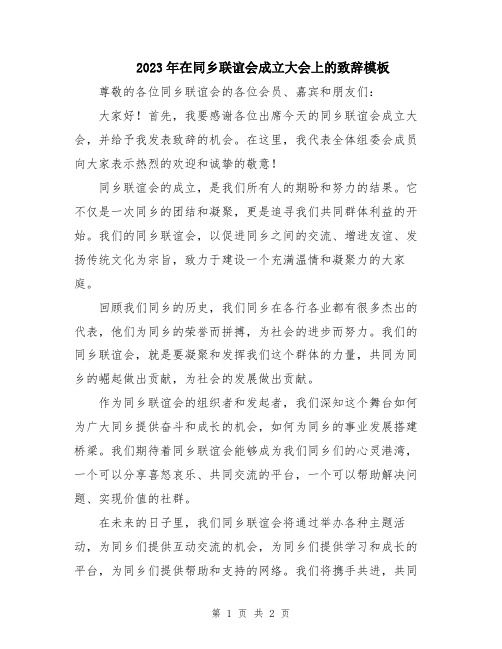 2023年在同乡联谊会成立大会上的致辞模板

尊敬的各位同乡联谊会的各位会员、嘉宾和朋友们:

大家好！首先，我要感谢各位出席今天的同乡联谊会成立大会，并给予我发表致辞的机会。在这里，我代表全体组委会成员向大家表示热烈的欢迎和诚挚的敬意！

同乡联谊会的成立，是我们所有人的期盼和努力的结果。它不仅是一次同乡的团结和凝聚，更是追寻我们共同群体利益的开始。我们的同乡联谊会，以促进同乡之间的交流、增进友谊、发扬传统文化为宗旨，致力于建设一个充满温情和凝聚力的大家庭。

回顾我们同乡的历史，我们同乡在各行各业都有很多杰出的代表，他们为同乡的荣誉而拼搏，为社会的进步而努力。我们的同乡联谊会，就是要凝聚和发挥我们这个群体的力量，共同为同乡的崛起做出贡献，为社会的发展做出贡献。

作为同乡联谊会的组织者和发起者，我们深知这个舞台如何为广大同乡提供奋斗和成长的机会，如何为同乡的事业发展搭建桥梁。我们期待着同乡联谊会能够成为我们同乡们的心灵港湾，一个可以分享喜怒哀乐、共同交流的平台，一个可以帮助解决问题、实现价值的社群。

在未来的日子里，我们同乡联谊会将通过举办各种主题活动，为同乡们提供互动交流的机会，为同乡们提供学习和成长的平台，为同乡们提供帮助和支持的网络。我们将携手共进，共同

第 1 页 共 2 页